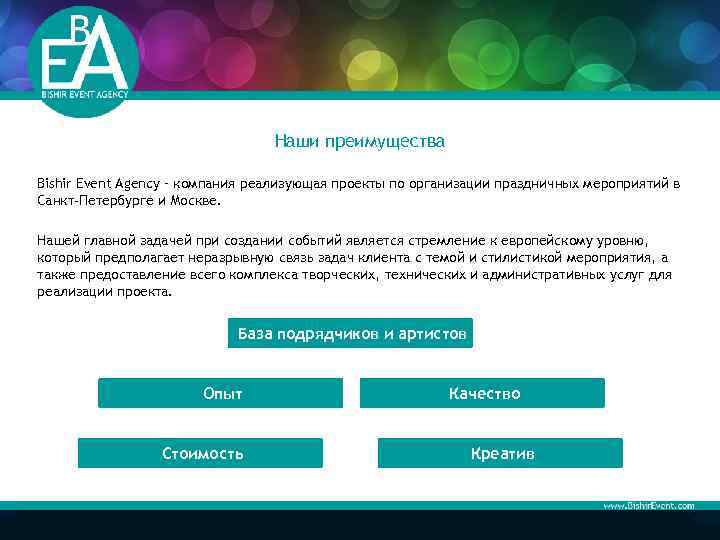 BEA
BISHIR EVENT AGENCY

Наши преимущества

Bishir Event Agency - компания реализующая проекты по организации праздничных мероприятий в Санкт-Петербурге и Москве.

Нашей главной задачей при создании событий является стремление к европейскому уровню, который предполагает неразрывную связь задач клиента с темой и стилистикой мероприятия, а также предоставление всего комплекса творческих, технических и административных услуг для реализации проекта.

База подрядчиков и артистов

Опыт

Качество

Стоимость

Креатив

www.BishirEvent.com